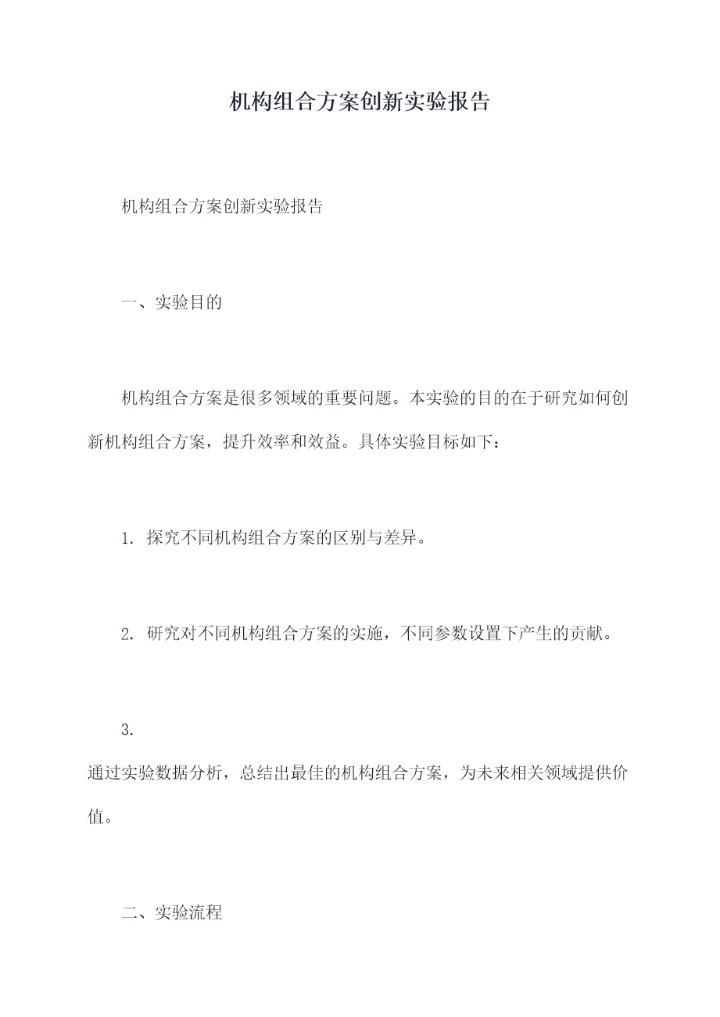 机构组合方案创新实验报告

机构组合方案创新实验报告

一、实验目的

机构组合方案是很多领域的重要问题。本实验的目的在于研究如何创新机构组合方案，提升效率和效益。具体实验目标如下：

1. 探究不同机构组合方案的区别与差异。

2. 研究对不同机构组合方案的实施，不同参数设置下产生的贡献。

3.
通过实验数据分析，总结出最佳的机构组合方案，为未来相关领域提供价值。

二、实验流程